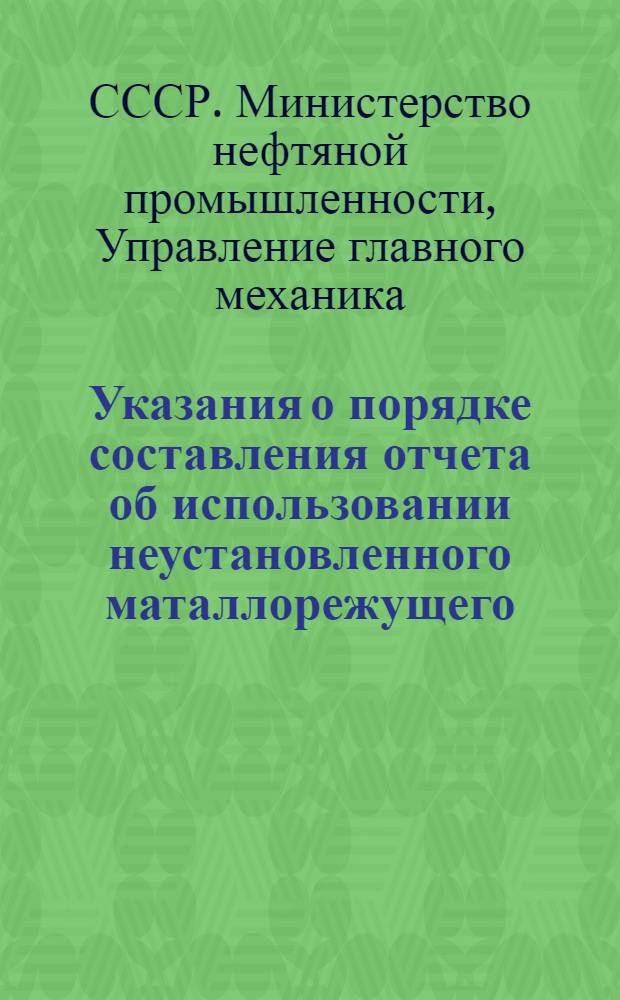 СССР. Министерство нефтяной промышленности, Управление главного механика

Указания о порядке составления отчета об использовании неустановленного маталлорежущего